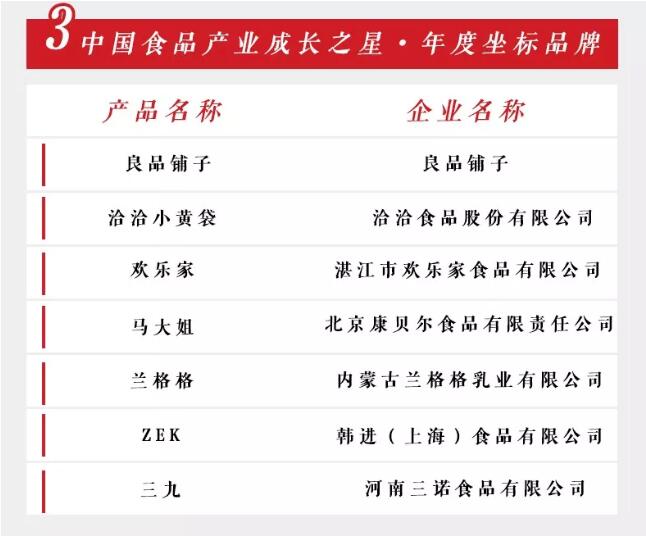 3中国食品产业成长之星·年度坐标品牌

| 产品名称 | 企业名称 |
|---|---|
| 良品铺子 | 良品铺子 |
| 洽洽小黄袋 | 洽洽食品股份有限公司 |
| 欢乐家 | 湛江市欢乐家食品有限公司 |
| 马大姐 | 北京康贝尔食品有限责任公司 |
| 兰格格 | 内蒙古兰格格乳业有限公司 |
| ZEK | 韩进（上海）食品有限公司 |
| 三九 | 河南三诺食品有限公司 |